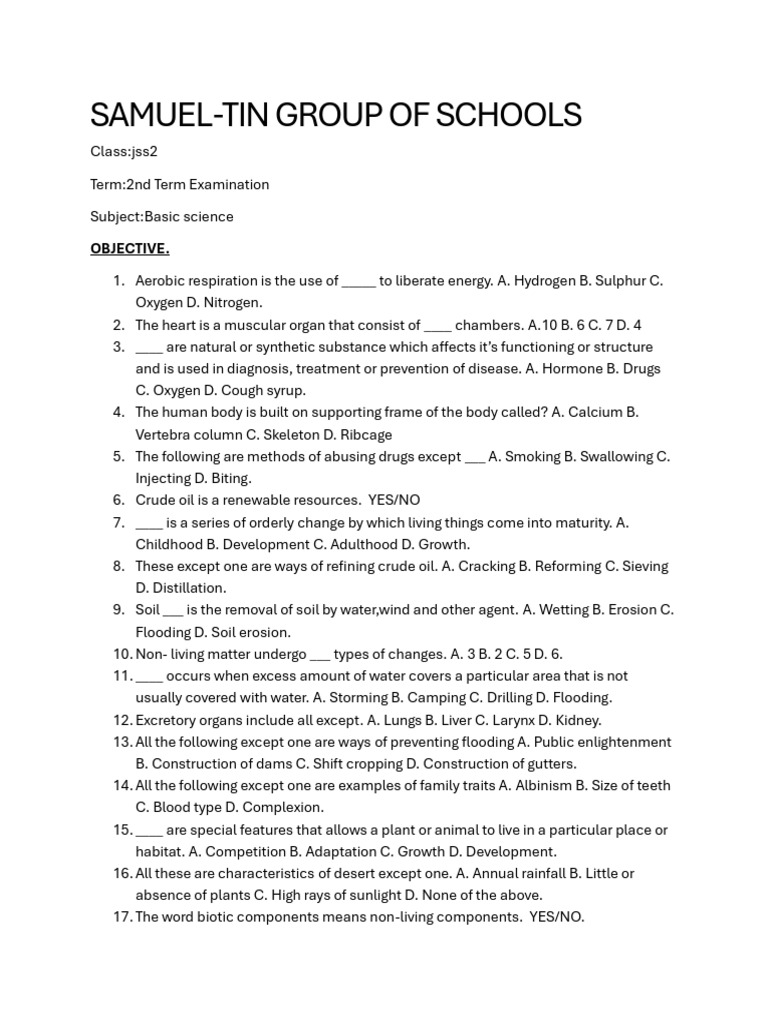 SAMUEL-TIN GROUP OF SCHOOLS

Class:jss2

Term:2nd Term Examination

Subject:Basic science

OBJECTIVE.

1. Aerobic respiration is the use of _____ to liberate energy. A. Hydrogen B. Sulphur C. Oxygen D. Nitrogen.
2. The heart is a muscular organ that consist of ____ chambers. A.10 B. 6 C. 7 D. 4
3. ____ are natural or synthetic substance which affects it's functioning or structure and is used in diagnosis, treatment or prevention of disease. A. Hormone B. Drugs C. Oxygen D. Cough syrup.
4. The human body is built on supporting frame of the body called? A. Calcium B. Vertebra column C. Skeleton D. Ribcage
5. The following are methods of abusing drugs except ___ A. Smoking B. Swallowing C. Injecting D. Biting.
6. Crude oil is a renewable resources. YES/NO
7. ____ is a series of orderly change by which living things come into maturity. A. Childhood B. Development C. Adulthood D. Growth.
8. These except one are ways of refining crude oil. A. Cracking B. Reforming C. Sieving D. Distillation.
9. Soil ___ is the removal of soil by water,wind and other agent. A. Wetting B. Erosion C. Flooding D. Soil erosion.
10. Non- living matter undergo ___ types of changes. A. 3 B. 2 C. 5 D. 6.
11. ____ occurs when excess amount of water covers a particular area that is not usually covered with water. A. Storming B. Camping C. Drilling D. Flooding.
12. Excretory organs include all except. A. Lungs B. Liver C. Larynx D. Kidney.
13. All the following except one are ways of preventing flooding A. Public enlightenment B. Construction of dams C. Shift cropping D. Construction of gutters.
14. All the following except one are examples of family traits A. Albinism B. Size of teeth C. Blood type D. Complexion.
15. ____ are special features that allows a plant or animal to live in a particular place or habitat. A. Competition B. Adaptation C. Growth D. Development.
16. All these are characteristics of desert except one. A. Annual rainfall B. Little or absence of plants C. High rays of sunlight D. None of the above.
17. The word biotic components means non-living components. YES/NO.